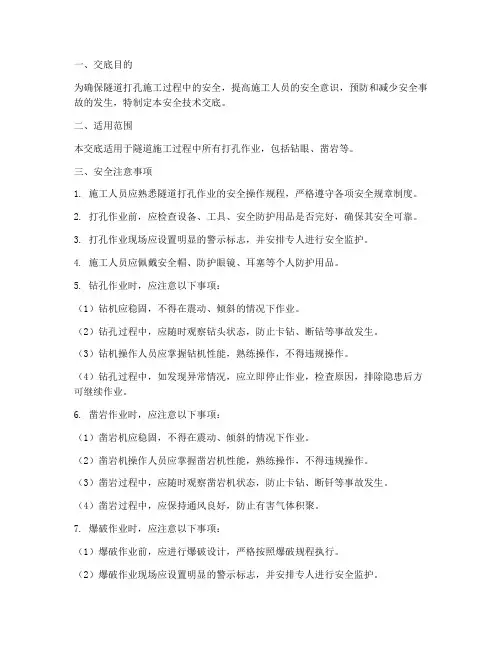 一、交底目的

为确保隧道打孔施工过程中的安全，提高施工人员的安全意识，预防和减少安全事故的发生，特制定本安全技术交底。

二、适用范围

本交底适用于隧道施工过程中所有打孔作业，包括钻眼、凿岩等。

三、安全注意事项

1. 施工人员应熟悉隧道打孔作业的安全操作规程，严格遵守各项安全规章制度。

2. 打孔作业前，应检查设备、工具、安全防护用品是否完好，确保其安全可靠。

3. 打孔作业现场应设置明显的警示标志，并安排专人进行安全监护。

4. 施工人员应佩戴安全帽、防护眼镜、耳塞等个人防护用品。

5. 钻孔作业时，应注意以下事项：

（1）钻机应稳固，不得在震动、倾斜的情况下作业。

（2）钻孔过程中，应随时观察钻头状态，防止卡钻、断钻等事故发生。

（3）钻机操作人员应掌握钻机性能，熟练操作，不得违规操作。

（4）钻孔过程中，如发现异常情况，应立即停止作业，检查原因，排除隐患后方可继续作业。

6. 凿岩作业时，应注意以下事项：

（1）凿岩机应稳固，不得在震动、倾斜的情况下作业。

（2）凿岩机操作人员应掌握凿岩机性能，熟练操作，不得违规操作。

（3）凿岩过程中，应随时观察凿岩机状态，防止卡钻、断钎等事故发生。

（4）凿岩过程中，应保持通风良好，防止有害气体积聚。

7. 爆破作业时，应注意以下事项：

（1）爆破作业前，应进行爆破设计，严格按照爆破规程执行。

（2）爆破作业现场应设置明显的警示标志，并安排专人进行安全监护。